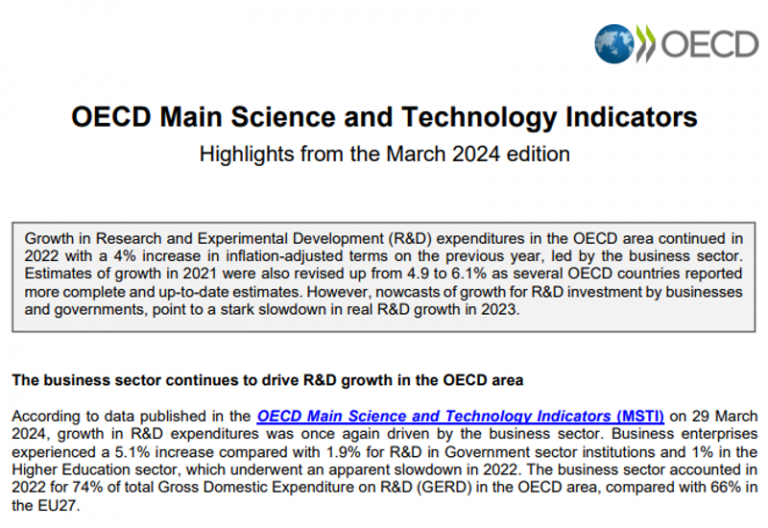 OECD

OECD Main Science and Technology Indicators

Highlights from the March 2024 edition

Growth in Research and Experimental Development (R&D) expenditures in the OECD area continued in 2022 with a 4% increase in inflation-adjusted terms on the previous year, led by the business sector. Estimates of growth in 2021 were also revised up from 4.9 to 6.1% as several OECD countries reported more complete and up-to-date estimates. However, nowcasts of growth for R&D investment by businesses and governments, point to a stark slowdown in real R&D growth in 2023.

The business sector continues to drive R&D growth in the OECD area

According to data published in the OECD Main Science and Technology Indicators (MSTI) on 29 March 2024, growth in R&D expenditures was once again driven by the business sector. Business enterprises experienced a 5.1% increase compared with 1.9% for R&D in Government sector institutions and 1% in the Higher Education sector, which underwent an apparent slowdown in 2022. The business sector accounted in 2022 for 74% of total Gross Domestic Expenditure on R&D (GERD) in the OECD area, compared with 66% in the EU27.